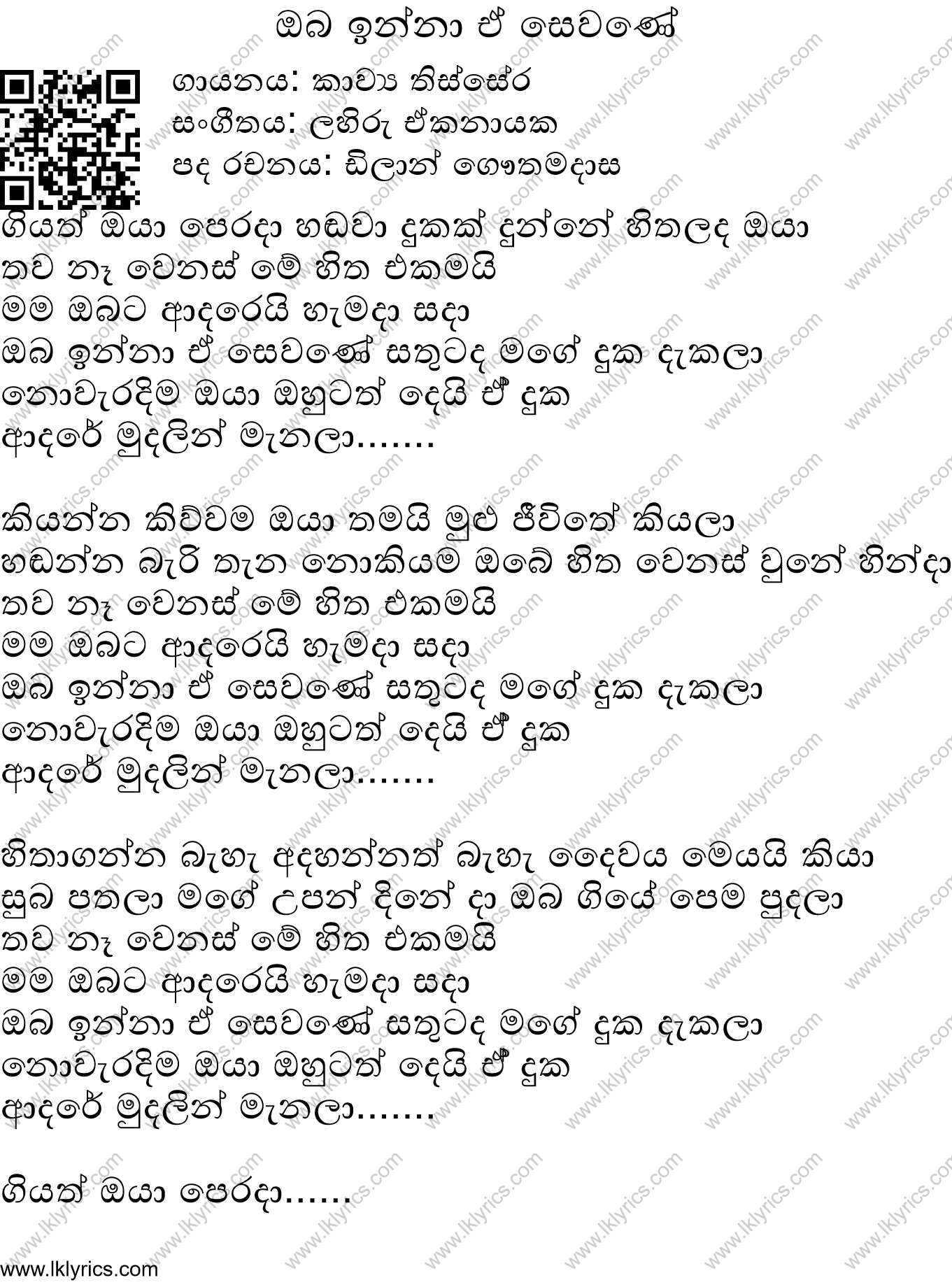 ඔබ ඉන්නා ඒ සෙවණේ

ගායනය: කාව්‍ය තිස්සේර
සංගීතය: ලහිරු ඒකනායක
පද රචනය: ඩිලාන් ගෞතමදාස

ගියත් ඔයා පෙරදා හඬවා දුකක් දුන්නේ හිතලද ඔයා
තව නෑ වෙනස් මේ හිත එකමයි
මම ඔබට ආදරෙයි හැමදා සදා
ඔබ ඉන්නා ඒ සෙවණේ සතුටද මගේ දුක දැකලා
නොවැරදිම ඔයා ඔහුටත් දෙයි ඒ දුක
ආදරේ මුදලින් මැනලා.......

කියන්න කිව්වම ඔයා තමයි මුළු ජීවිතේ කියලා
හඬන්න බැරි තැන නොකියම ඔබේ හිත වෙනස් වුනේ හින්දා
තව නෑ වෙනස් මේ හිත එකමයි
මම ඔබට ආදරෙයි හැමදා සදා
ඔබ ඉන්නා ඒ සෙවණේ සතුටද මගේ දුක දැකලා
නොවැරදිම ඔයා ඔහුටත් දෙයි ඒ දුක
ආදරේ මුදලින් මැනලා.......

හිතාගන්න බැහැ අදහන්නත් බැහැ දෛවය මෙයයි කියා
සුබ පතලා මගේ උපන් දිනේ දා ඔබ ගියේ පෙම පුදලා
තව නෑ වෙනස් මේ හිත එකමයි
මම ඔබට ආදරෙයි හැමදා සදා
ඔබ ඉන්නා ඒ සෙවණේ සතුටද මගේ දුක දැකලා
නොවැරදිම ඔයා ඔහුටත් දෙයි ඒ දුක
ආදරේ මුදලින් මැනලා.......

ගියත් ඔයා පෙරදා......

www.lklyrics.com